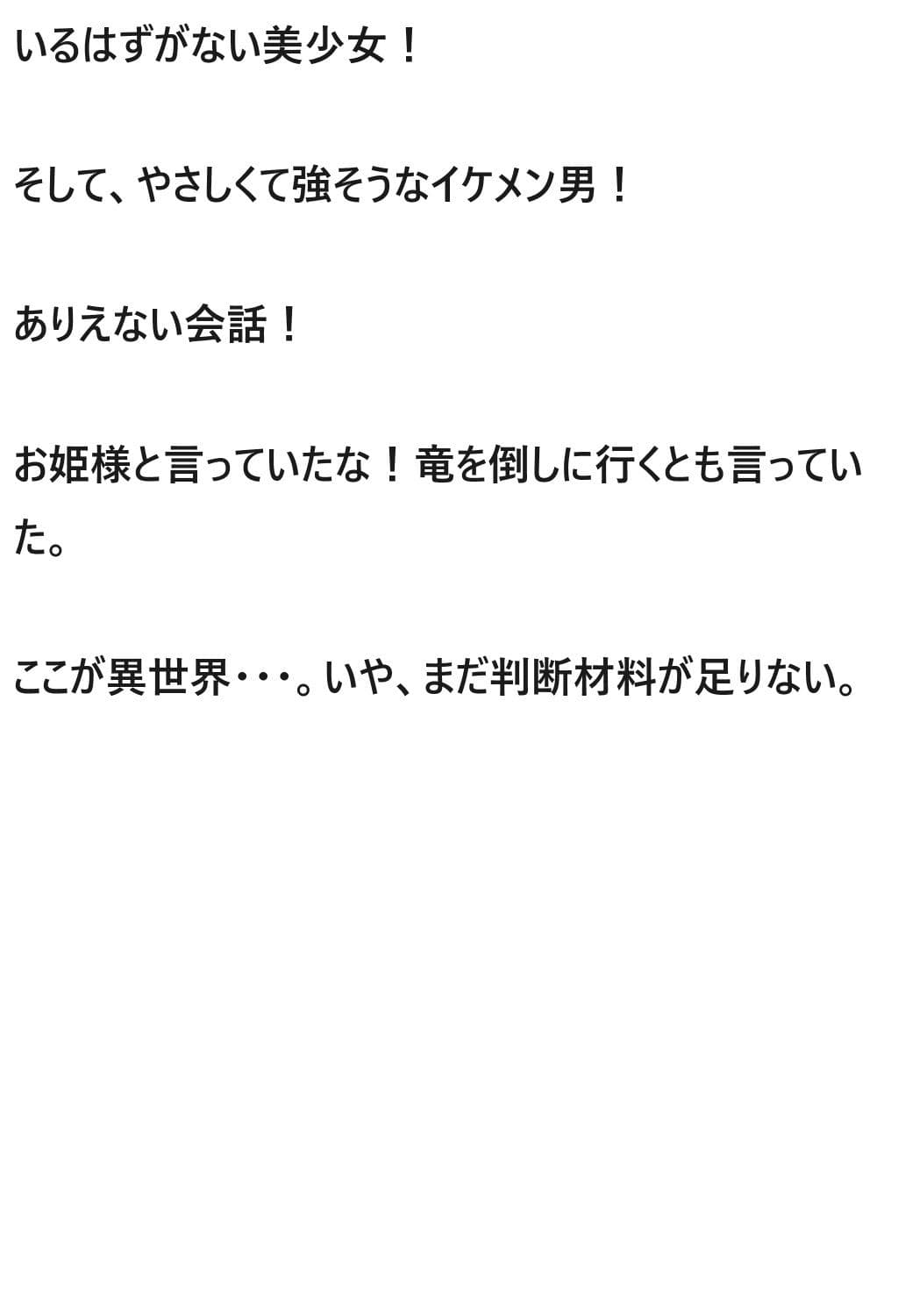 いるはずがない美少女！

そして、やさしくて強そうなイケメン男！

ありえない会話！

お姫様と言っていたな！竜を倒しに行くとも言っていた。

ここが異世界・・・。いや、まだ判断材料が足りない。